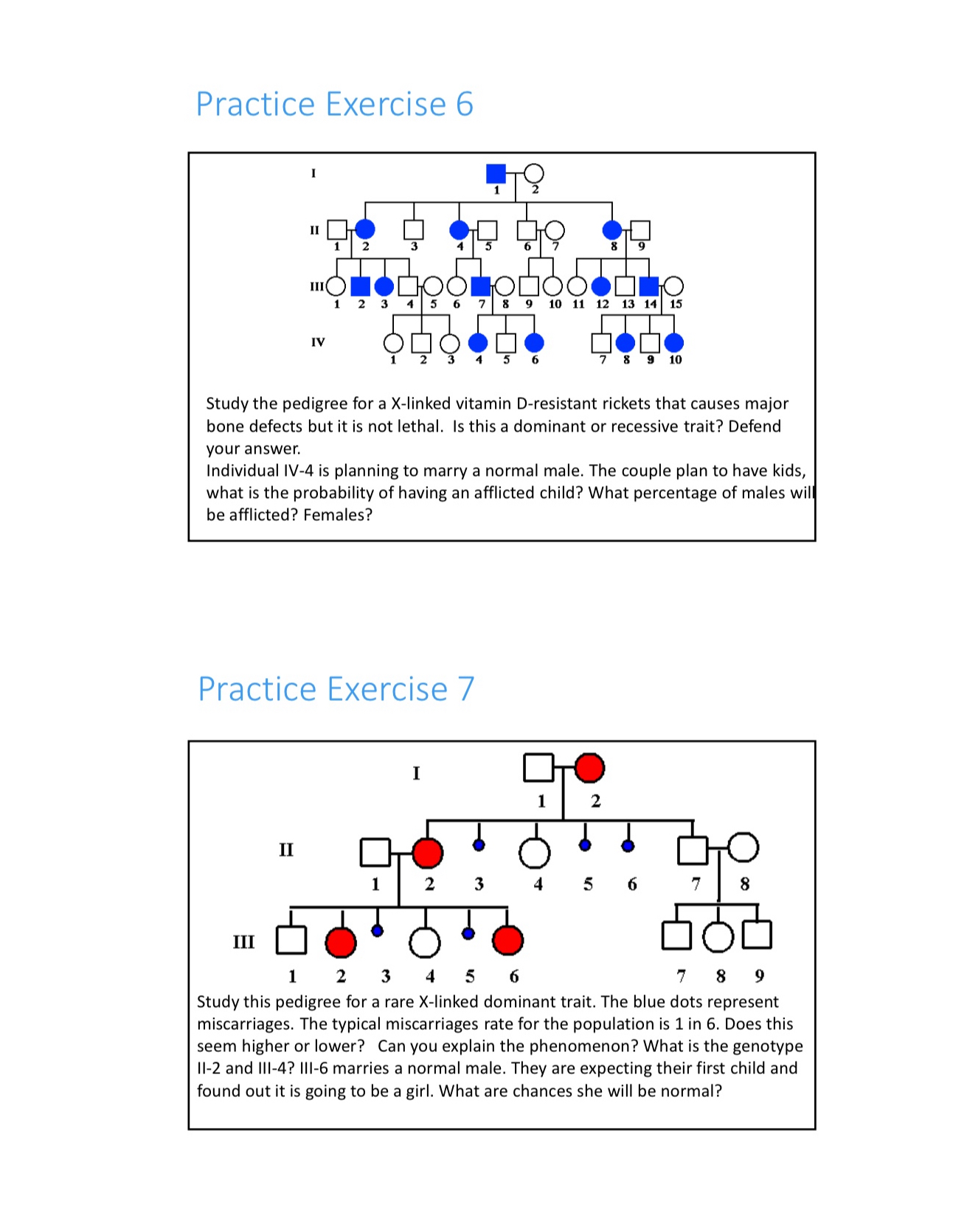 Practice Exercise 6

I
1 2
II
1 2 3 4 5 6 7 8 9
III
1 2 3 4 5 6 7 8 9 10 11 12 13 14 15
IV
1 2 3 4 5 6 7 8 9 10

Study the pedigree for a X-linked vitamin D-resistant rickets that causes major bone defects but it is not lethal. Is this a dominant or recessive trait? Defend your answer.
Individual IV-4 is planning to marry a normal male. The couple plan to have kids, what is the probability of having an afflicted child? What percentage of males will be afflicted? Females?

Practice Exercise 7

I
1 2
II
1 2 3 4 5 6 7 8
III
1 2 3 4 5 6 7 8 9

Study this pedigree for a rare X-linked dominant trait. The blue dots represent miscarriages. The typical miscarriages rate for the population is 1 in 6. Does this seem higher or lower? Can you explain the phenomenon? What is the genotype II-2 and III-4? III-6 marries a normal male. They are expecting their first child and found out it is going to be a girl. What are chances she will be normal?